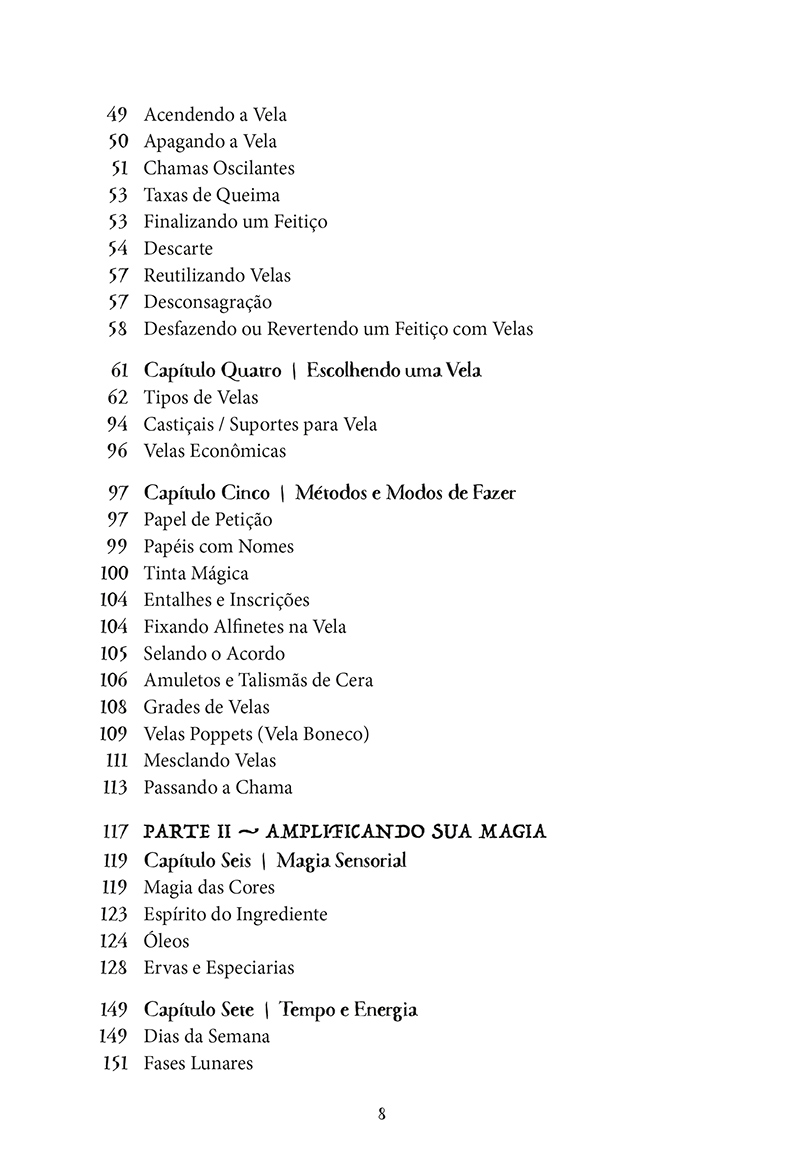 49 Acendendo a Vela
50 Apagando a Vela
51 Chamas Oscilantes
53 Taxas de Queima
53 Finalizando um Feitiço
54 Descarte
57 Reutilizando Velas
57 Desconsagração
58 Desfazendo ou Revertendo um Feitiço com Velas

61 Capítulo Quatro | Escolhendo uma Vela
62 Tipos de Velas
94 Castiçais / Suportes para Vela
96 Velas Econômicas

97 Capítulo Cinco | Métodos e Modos de Fazer
97 Papel de Petição
99 Papéis com Nomes
100 Tinta Mágica
104 Entalhes e Inscrições
104 Fixando Alfinetes na Vela
105 Selando o Acordo
106 Amuletos e Talismãs de Cera
108 Grades de Velas
109 Velas Poppets (Vela Boneco)
111 Mesclando Velas
113 Passando a Chama

117 PARTE II ~ AMPLIFICANDO SUA MAGIA
119 Capítulo Seis | Magia Sensorial
119 Magia das Cores
123 Espírito do Ingrediente
124 Óleos
128 Ervas e Especiarias

149 Capítulo Sete | Tempo e Energia
149 Dias da Semana
151 Fases Lunares

8